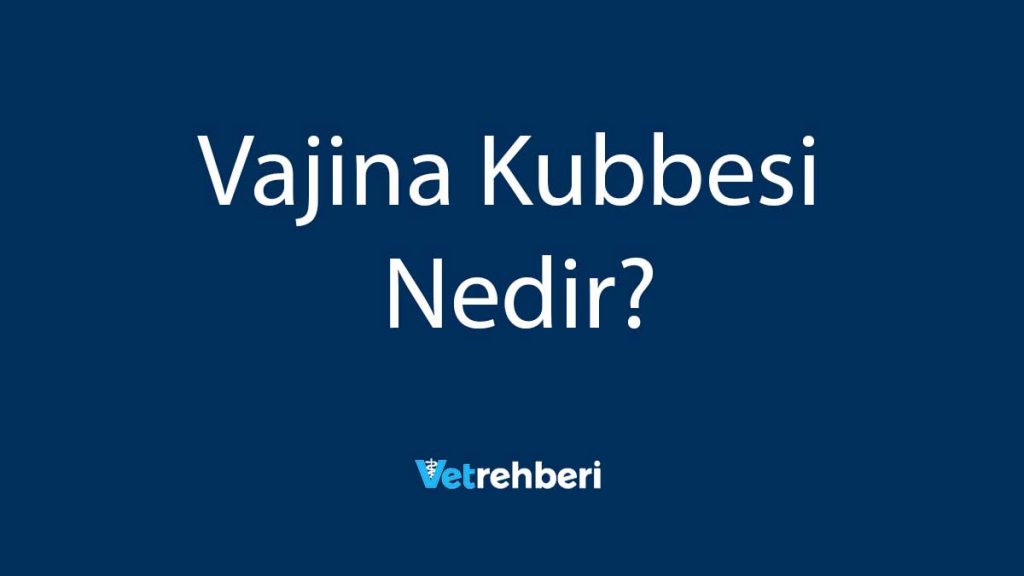 Vajina Kubbesi Nedir?

Vetrehberi